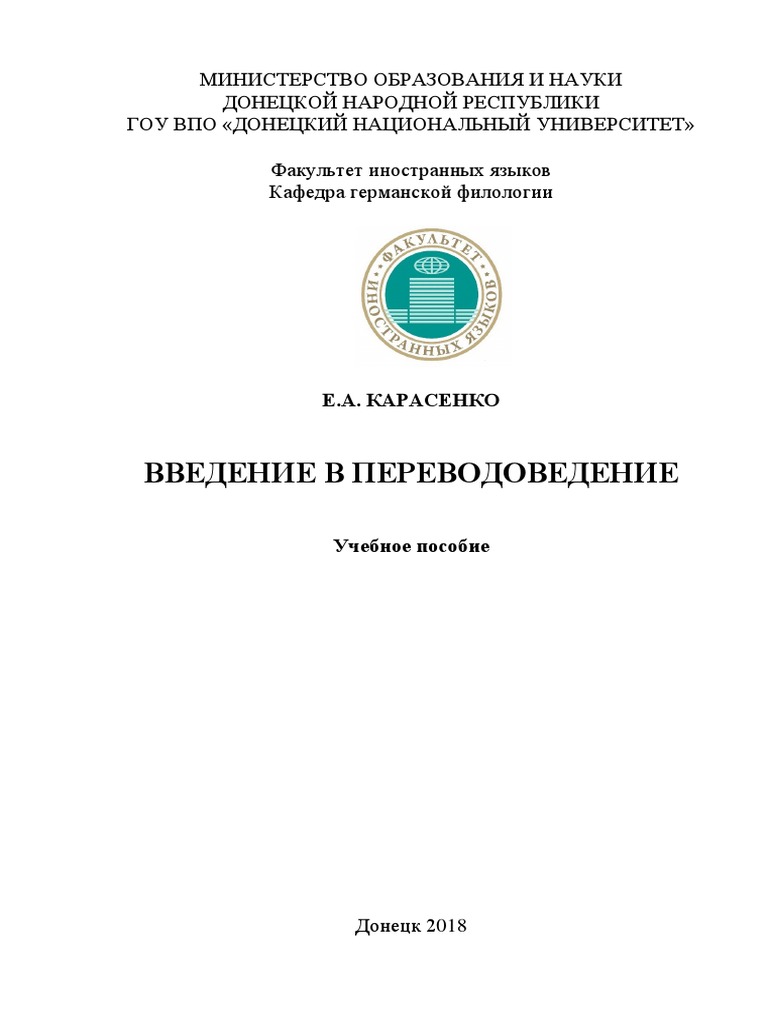 МИНИСТЕРСТВО ОБРАЗОВАНИЯ И НАУКИ
ДОНЕЦКОЙ НАРОДНОЙ РЕСПУБЛИКИ
ГОУ ВПО «ДОНЕЦКИЙ НАЦИОНАЛЬНЫЙ УНИВЕРСИТЕТ»

Факультет иностранных языков
Кафедра германской филологии

ФАКУЛЬТЕТ ИНОСТРАННЫХ ЯЗЫКОВ

Е.А. КАРАСЕНКО

ВВЕДЕНИЕ В ПЕРЕВОДОВЕДЕНИЕ

Учебное пособие

Донецк 2018